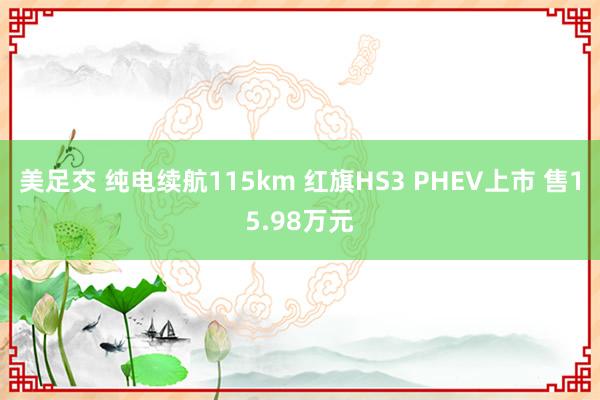 美足交 纯电续航115km 红旗HS3 PHEV上市 售15.98万元